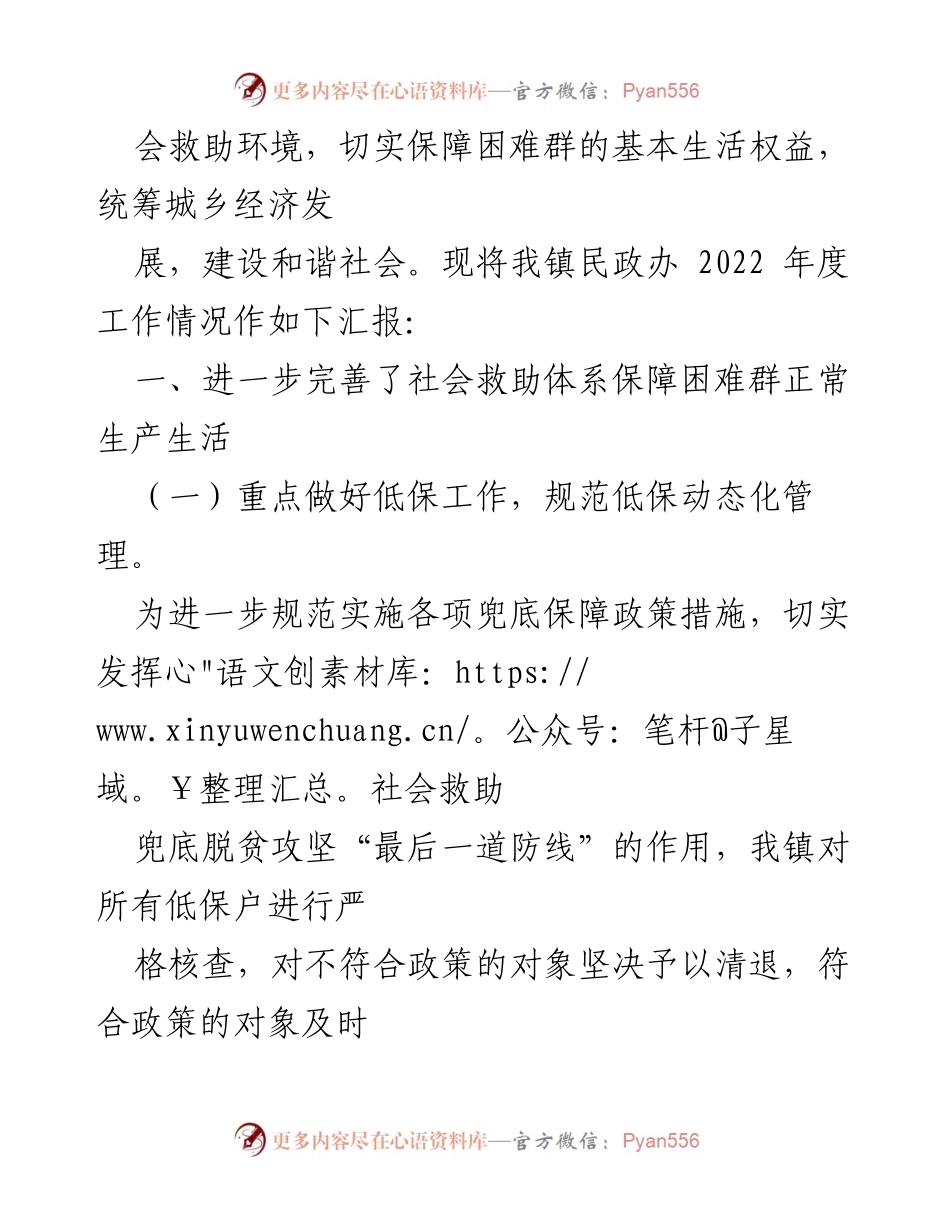 更多内容尽在心语资料库—官方微信：Pyan556

会救助环境，切实保障困难群的基本生活权益，统筹城乡经济发

展，建设和谐社会。现将我镇民政办 2022 年度工作情况作如下汇报:

一、进一步完善了社会救助体系保障困难群正常生产生活

（一）重点做好低保工作，规范低保动态化管理。

为进一步规范实施各项兜底保障政策措施，切实发挥心"语文创素材库: https://www.xinyuwenchuang.cn/。公众号: 笔杆@子星域。￥整理汇总。社会救助

兜底脱贫攻坚“最后一道防线”的作用，我镇对所有低保户进行严

格核查，对不符合政策的对象坚决予以清退，符合政策的对象及时

更多内容尽在心语资料库—官方微信：Pyan556